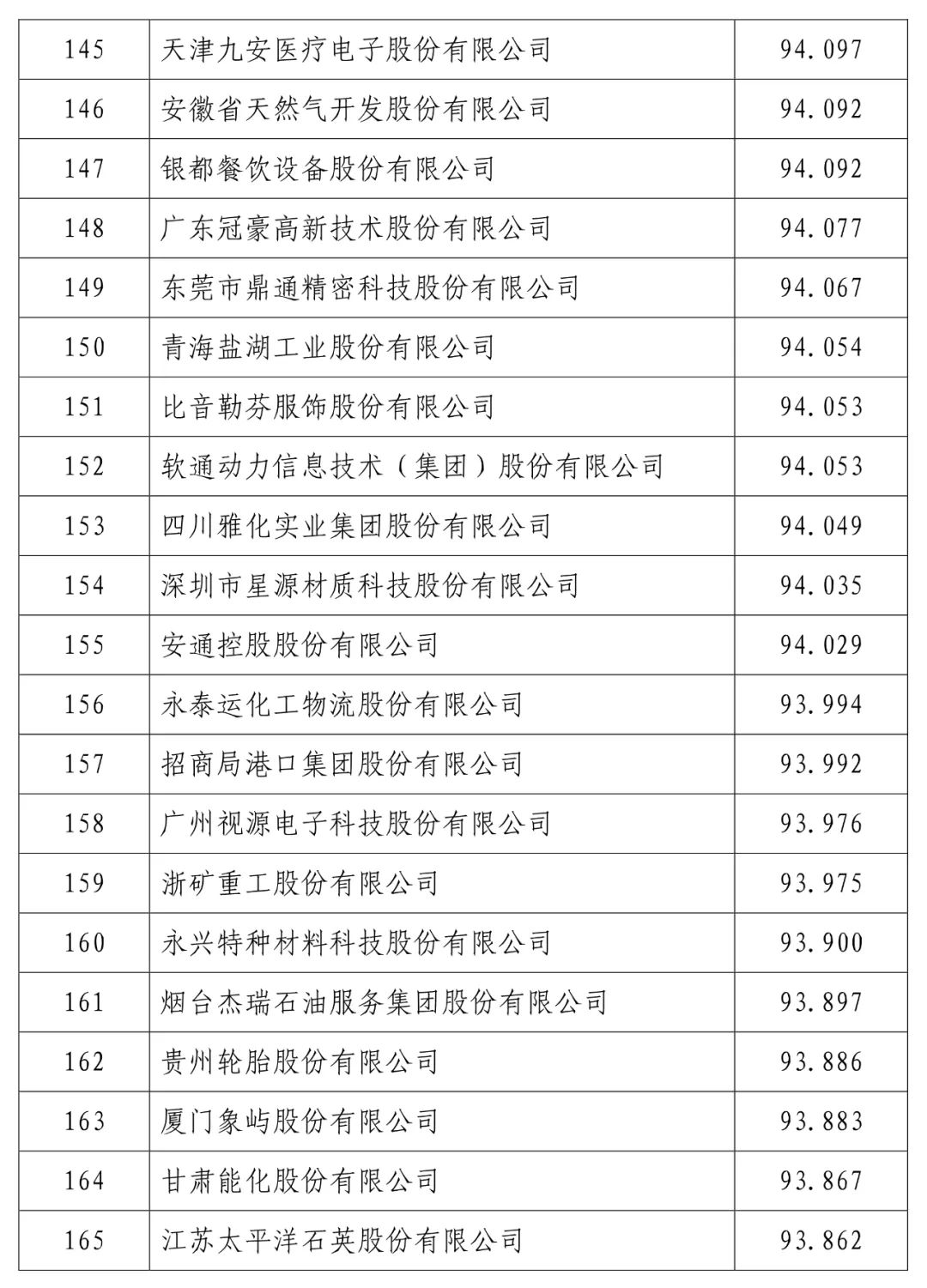 | 145 | 天津九安医疗电子股份有限公司 | 94.097 |
|---|---|---|
| 146 | 安徽省天然气开发股份有限公司 | 94.092 |
| 147 | 银都餐饮设备股份有限公司 | 94.092 |
| 148 | 广东冠豪高新技术股份有限公司 | 94.077 |
| 149 | 东莞市鼎通精密科技股份有限公司 | 94.067 |
| 150 | 青海盐湖工业股份有限公司 | 94.054 |
| 151 | 比音勒芬服饰股份有限公司 | 94.053 |
| 152 | 软通动力信息技术（集团）股份有限公司 | 94.053 |
| 153 | 四川雅化实业集团股份有限公司 | 94.049 |
| 154 | 深圳市星源材质科技股份有限公司 | 94.035 |
| 155 | 安通控股股份有限公司 | 94.029 |
| 156 | 永泰运化工物流股份有限公司 | 93.994 |
| 157 | 招商局港口集团股份有限公司 | 93.992 |
| 158 | 广州视源电子科技股份有限公司 | 93.976 |
| 159 | 浙矿重工股份有限公司 | 93.975 |
| 160 | 永兴特种材料科技股份有限公司 | 93.900 |
| 161 | 烟台杰瑞石油服务集团股份有限公司 | 93.897 |
| 162 | 贵州轮胎股份有限公司 | 93.886 |
| 163 | 厦门象屿股份有限公司 | 93.883 |
| 164 | 甘肃能化股份有限公司 | 93.867 |
| 165 | 江苏太平洋石英股份有限公司 | 93.862 |